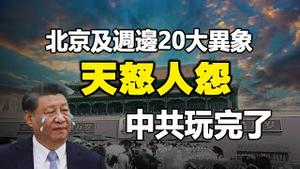 北京及週邊20大異象

天怒人怨

中共玩完了